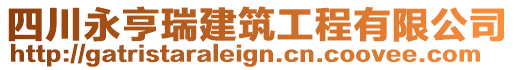 四川永亨瑞建筑工程有限公司
http://gatristaraleign.cn.coovee.com